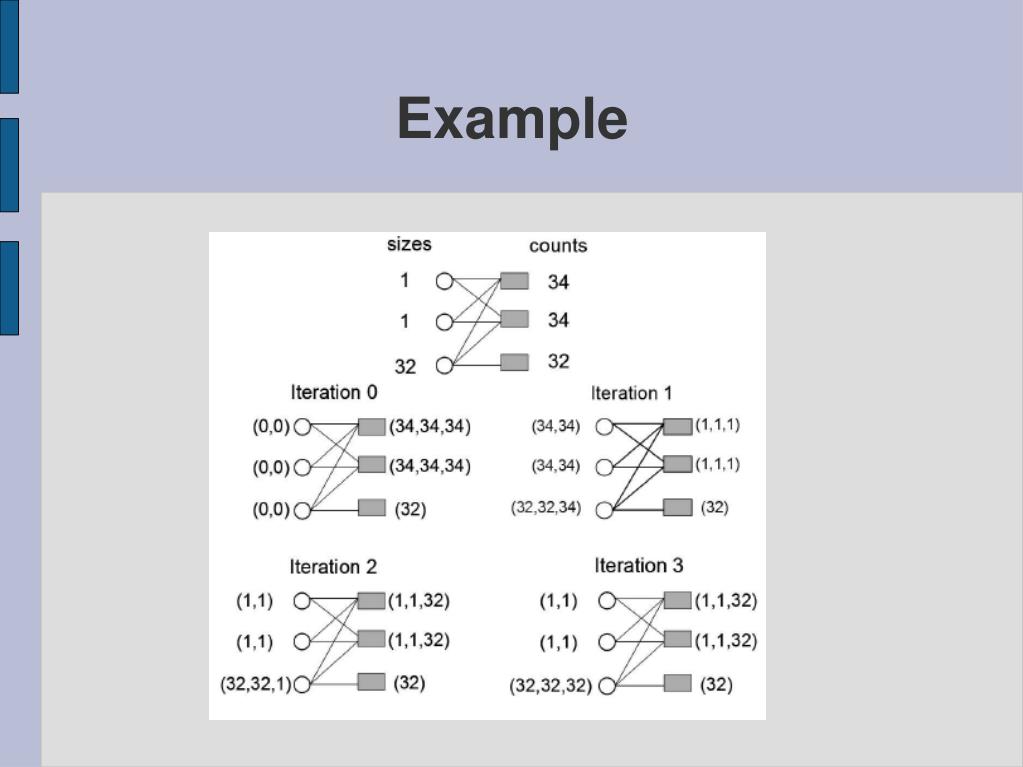 Example

sizes counts

1 34

1 34

32 32

Iteration 0

(0,0) (34,34,34)

(0,0) (34,34,34)

(0,0) (32)

Iteration 1

(34,34) (1,1,1)

(34,34) (1,1,1)

(32,32,34) (32)

Iteration 2

(1,1) (1,1,32)

(1,1) (1,1,32)

(32,32,1) (32)

Iteration 3

(1,1) (1,1,32)

(1,1) (1,1,32)

(32,32,32) (32)